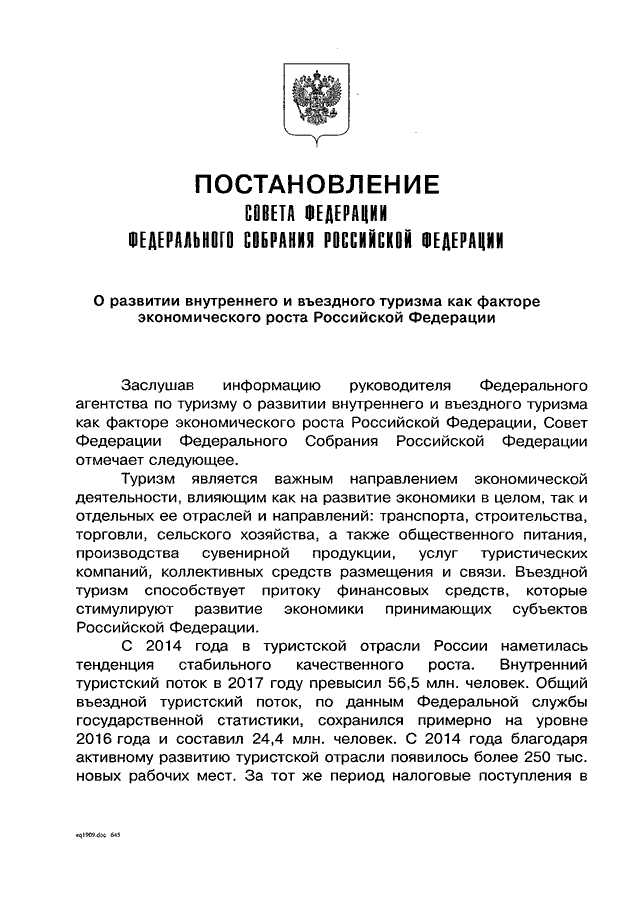 ПОСТАНОВЛЕНИЕ
СОВЕТА ФЕДЕРАЦИИ
ФЕДЕРАЛЬНОГО СОБРАНИЯ РОССИЙСКОЙ ФЕДЕРАЦИИ

О развитии внутреннего и въездного туризма как факторе экономического роста Российской Федерации

Заслушав информацию руководителя Федерального агентства по туризму о развитии внутреннего и въездного туризма как факторе экономического роста Российской Федерации, Совет Федерации Федерального Собрания Российской Федерации отмечает следующее.

Туризм является важным направлением экономической деятельности, влияющим как на развитие экономики в целом, так и отдельных ее отраслей и направлений: транспорта, строительства, торговли, сельского хозяйства, а также общественного питания, производства сувенирной продукции, услуг туристических компаний, коллективных средств размещения и связи. Въездной туризм способствует притоку финансовых средств, которые стимулируют развитие экономики принимающих субъектов Российской Федерации.

С 2014 года в туристской отрасли России наметилась тенденция стабильного качественного роста. Внутренний туристский поток в 2017 году превысил 56,5 млн. человек. Общий въездной туристский поток, по данным Федеральной службы государственной статистики, сохранился примерно на уровне 2016 года и составил 24,4 млн. человек. С 2014 года благодаря активному развитию туристской отрасли появилось более 250 тыс. новых рабочих мест. За тот же период налоговые поступления в

eq1909.doc 645